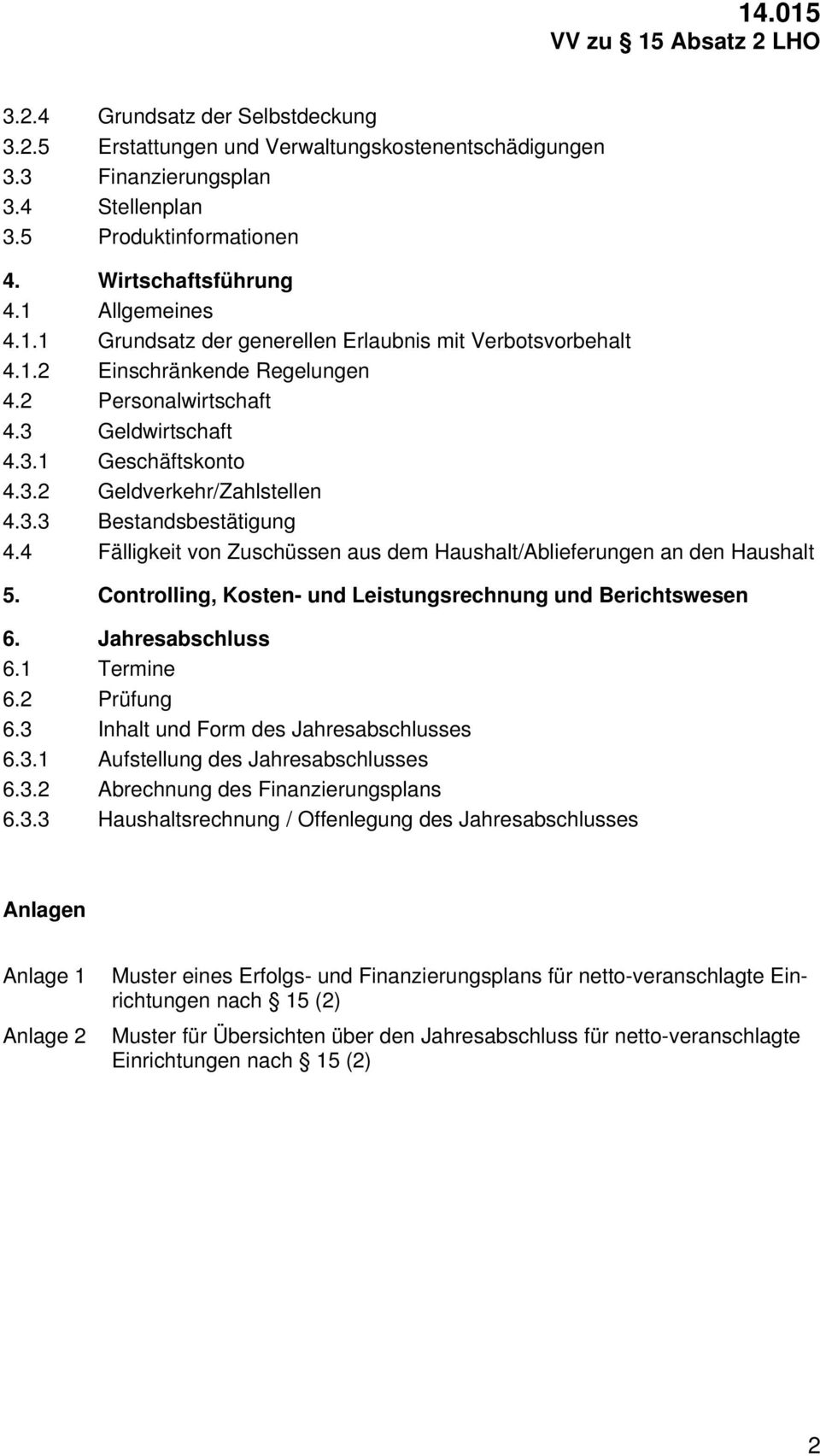 14.015
VV zu § 15 Absatz 2 LHO

3.2.4 Grundsatz der Selbstdeckung
3.2.5 Erstattungen und Verwaltungskostenentschädigungen
3.3 Finanzierungsplan
3.4 Stellenplan
3.5 Produktinformationen

4. Wirtschaftsführung
4.1 Allgemeines
4.1.1 Grundsatz der generellen Erlaubnis mit Verbotsvorbehalt
4.1.2 Einschränkende Regelungen
4.2 Personalwirtschaft
4.3 Geldwirtschaft
4.3.1 Geschäftskonto
4.3.2 Geldverkehr/Zahlstellen
4.3.3 Bestandsbestätigung
4.4 Fälligkeit von Zuschüssen aus dem Haushalt/Ablieferungen an den Haushalt

5. Controlling, Kosten- und Leistungsrechnung und Berichtswesen

6. Jahresabschluss
6.1 Termine
6.2 Prüfung
6.3 Inhalt und Form des Jahresabschlusses
6.3.1 Aufstellung des Jahresabschlusses
6.3.2 Abrechnung des Finanzierungsplans
6.3.3 Haushaltsrechnung / Offenlegung des Jahresabschlusses

Anlagen

Anlage 1 Muster eines Erfolgs- und Finanzierungsplans für netto-veranschlagte Einrichtungen nach § 15 (2)

Anlage 2 Muster für Übersichten über den Jahresabschluss für netto-veranschlagte Einrichtungen nach § 15 (2)

2